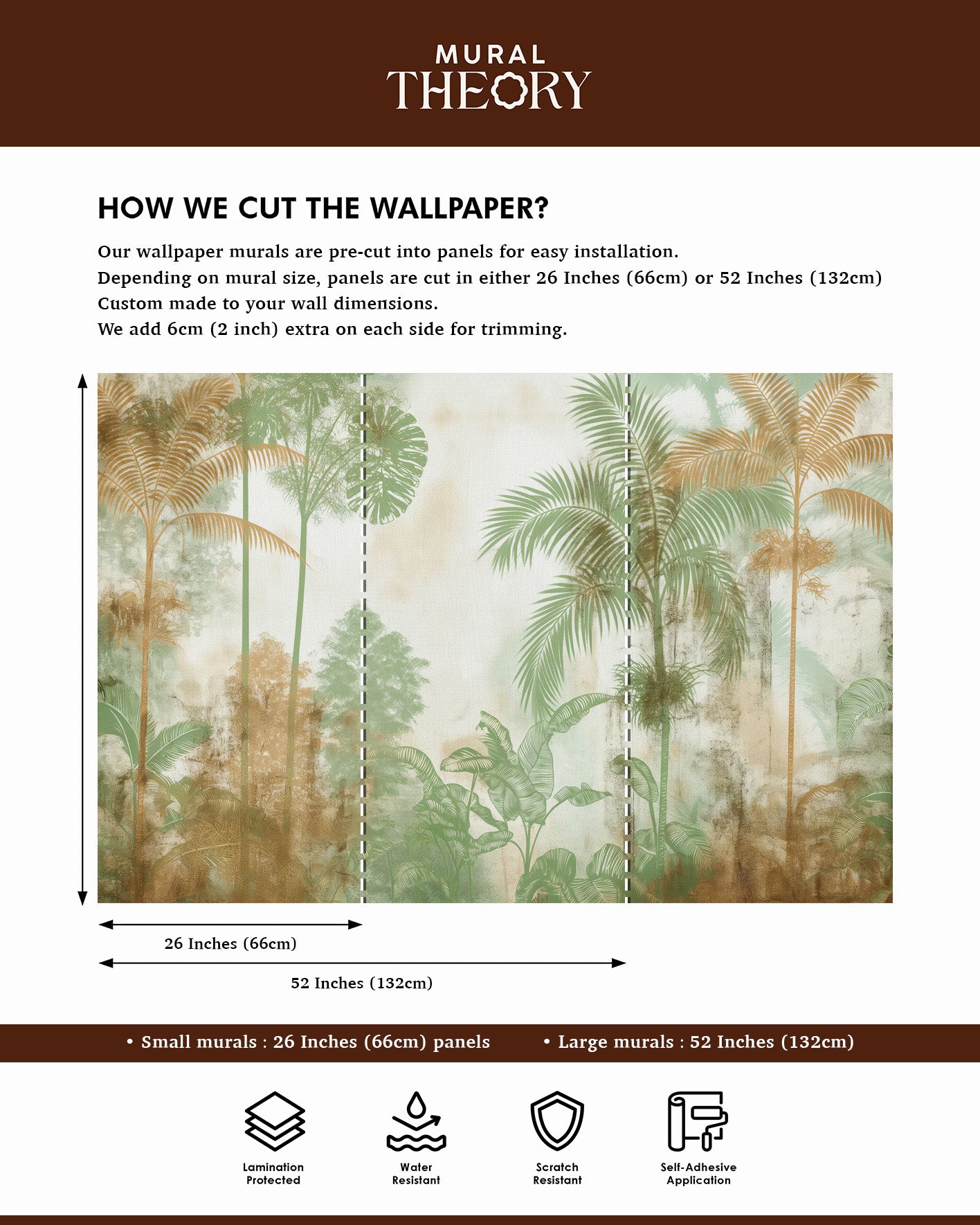 MURAL
THEORY

HOW WE CUT THE WALLPAPER?

Our wallpaper murals are pre-cut into panels for easy installation.
Depending on mural size, panels are cut in either 26 Inches (66cm) or 52 Inches (132cm)
Custom made to your wall dimensions.
We add 6cm (2 inch) extra on each side for trimming.

26 Inches (66cm)

52 Inches (132cm)

• Small murals : 26 Inches (66cm) panels • Large murals : 52 Inches (132cm)

Lamination Protected

Water Resistant

Scratch Resistant

Self-Adhesive Application